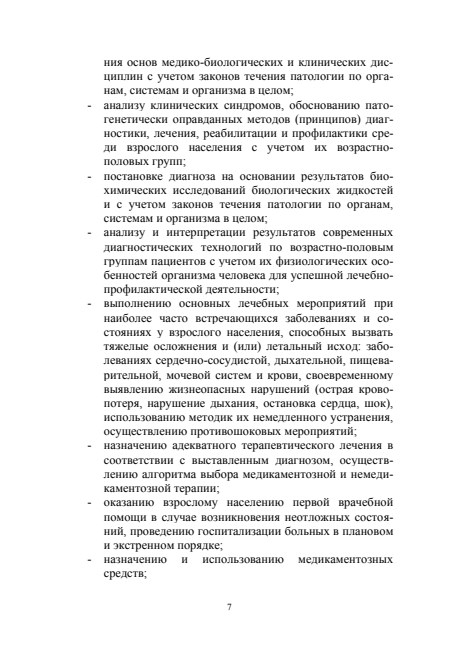 ния основ медико-биологических и клинических дисциплин с учетом законов течения патологии по органам, системам и организма в целом;

- анализу клинических синдромов, обоснованию патогенетически оправданных методов (принципов) диагностики, лечения, реабилитации и профилактики среди взрослого населения с учетом их возрастно-половых групп;
- постановке диагноза на основании результатов биохимических исследований биологических жидкостей и с учетом законов течения патологии по органам, системам и организма в целом;
- анализу и интерпретации результатов современных диагностических технологий по возрастно-половым группам пациентов с учетом их физиологических особенностей организма человека для успешной лечебно-профилактической деятельности;
- выполнению основных лечебных мероприятий при наиболее часто встречающихся заболеваниях и состояниях у взрослого населения, способных вызвать тяжелые осложнения и (или) летальный исход: заболеваниях сердечно-сосудистой, дыхательной, пищеварительной, мочевой систем и крови, своевременному выявлению жизнеопасных нарушений (острая кровопотеря, нарушение дыхания, остановка сердца, шок), использованию методик их немедленного устранения, осуществлению противошоковых мероприятий;
- назначению адекватного терапевтического лечения в соответствии с выставленным диагнозом, осуществлению алгоритма выбора медикаментозной и немедикаментозной терапии;
- оказанию взрослому населению первой врачебной помощи в случае возникновения неотложных состояний, проведению госпитализации больных в плановом и экстренном порядке;
- назначению и использованию медикаментозных средств;

7